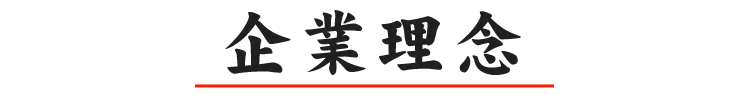 企業理念